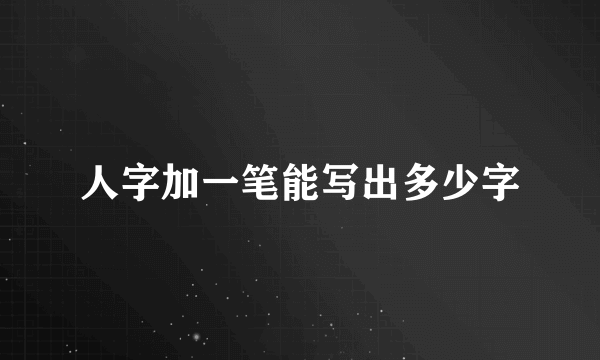 人字加一笔能写出多少字